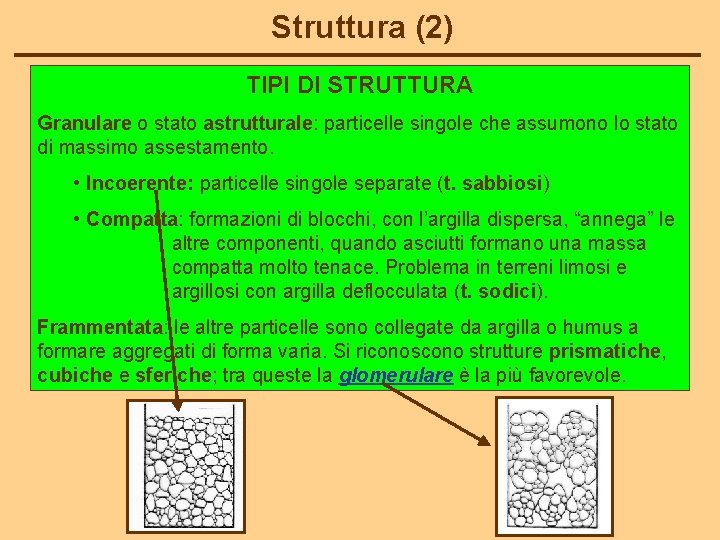 Struttura (2)

TIPI DI STRUTTURA

Granulare o stato astrutturale: particelle singole che assumono lo stato di massimo assestamento.

• Incoerente: particelle singole separate (t. sabbiosi)

• Compatta: formazioni di blocchi, con l'argilla dispersa, "annega" le altre componenti, quando asciutti formano una massa compatta molto tenace. Problema in terreni limosi e argillosi con argilla deflocculata (t. sodici).

Frammentata: le altre particelle sono collegate da argilla o humus a formare aggregati di forma varia. Si riconoscono strutture prismatiche, cubiche e sferiche; tra queste la glomerulare è la più favorevole.